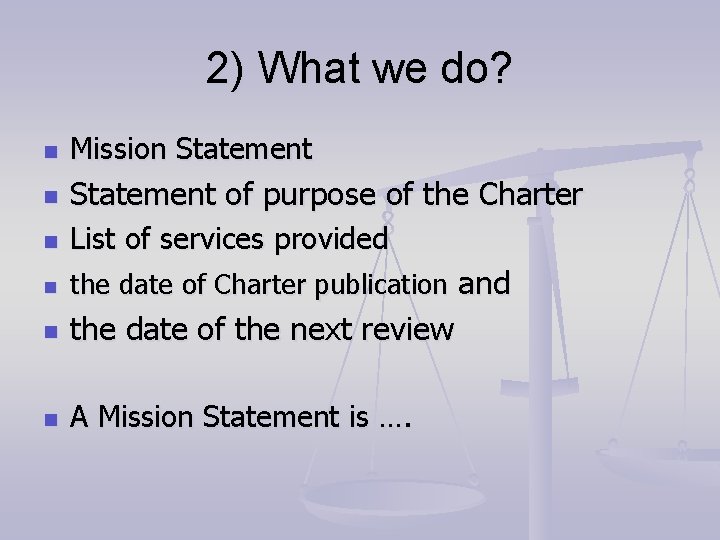 2) What we do?

• Mission Statement
• Statement of purpose of the Charter
• List of services provided
• the date of Charter publication and
• the date of the next review

• A Mission Statement is ….